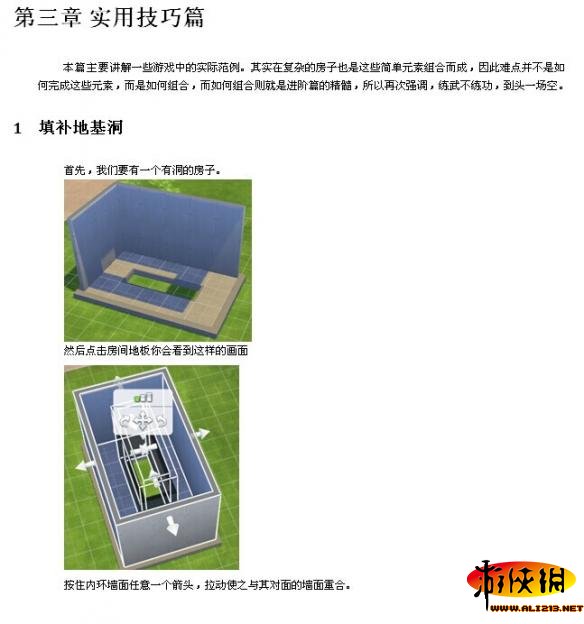 第三章 实用技巧篇

本篇主要讲解一些游戏中的实际范例。其实在复杂的房子也是这些简单元素组合而成，因此难点并不是如何完成这些元素，而是如何组合，而如何组合则就是进阶篇的精髓，所以再次强调，练武不练功，到头一场空。

1 填补地基洞

首先，我们要有一个有洞的房子。

然后点击房间地板你会看到这样的画面

按住内环墙面任意一个箭头，拉动使之与其对面的墙面重合。

游侠网
WWW.ALI213.NET